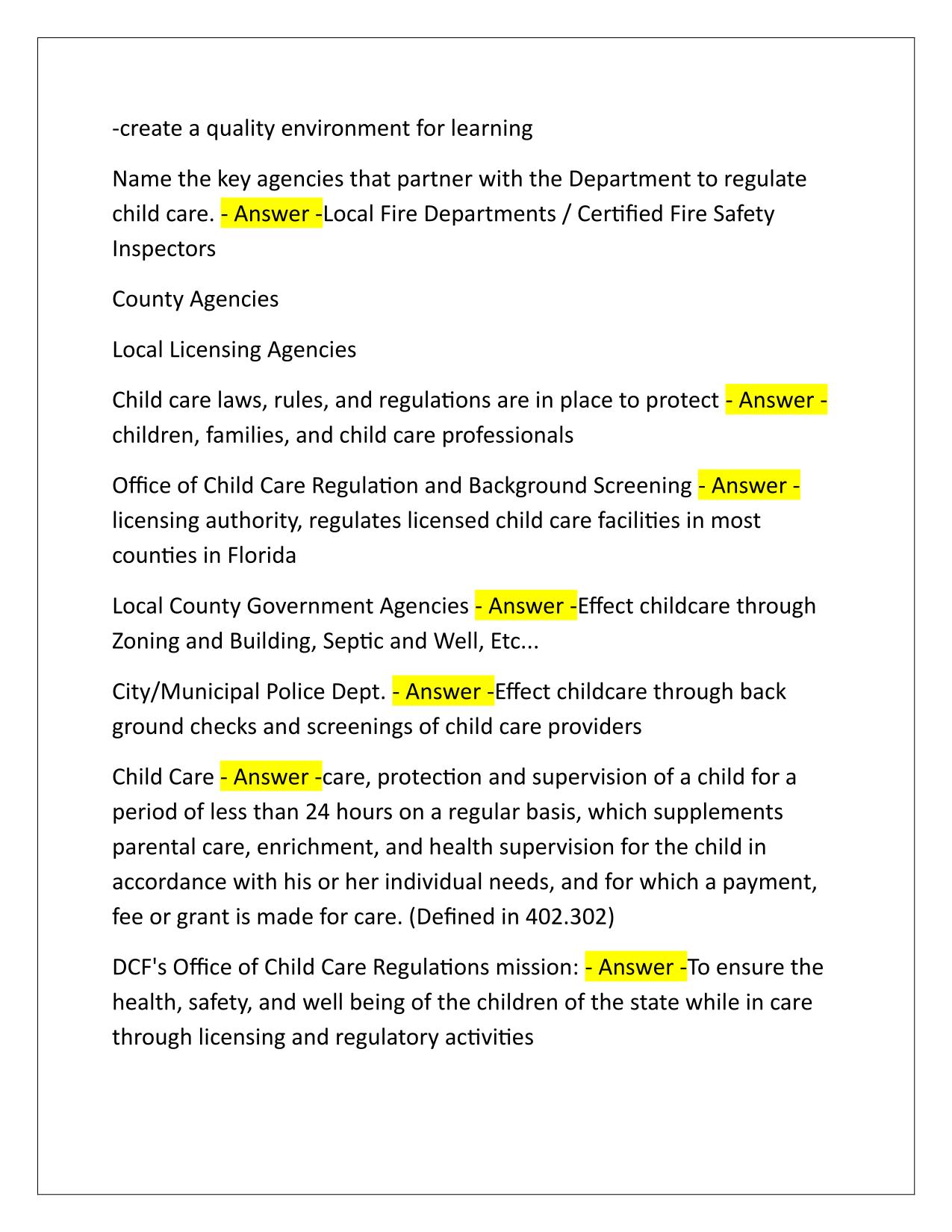 -create a quality environment for learning

Name the key agencies that partner with the Department to regulate child care. - Answer -Local Fire Departments / Certified Fire Safety Inspectors

County Agencies

Local Licensing Agencies

Child care laws, rules, and regulations are in place to protect - Answer - children, families, and child care professionals

Office of Child Care Regulation and Background Screening - Answer - licensing authority, regulates licensed child care facilities in most counties in Florida

Local County Government Agencies - Answer -Effect childcare through Zoning and Building, Septic and Well, Etc...

City/Municipal Police Dept. - Answer -Effect childcare through back ground checks and screenings of child care providers

Child Care - Answer -care, protection and supervision of a child for a period of less than 24 hours on a regular basis, which supplements parental care, enrichment, and health supervision for the child in accordance with his or her individual needs, and for which a payment, fee or grant is made for care. (Defined in 402.302)

DCF's Office of Child Care Regulations mission: - Answer -To ensure the health, safety, and well being of the children of the state while in care through licensing and regulatory activities